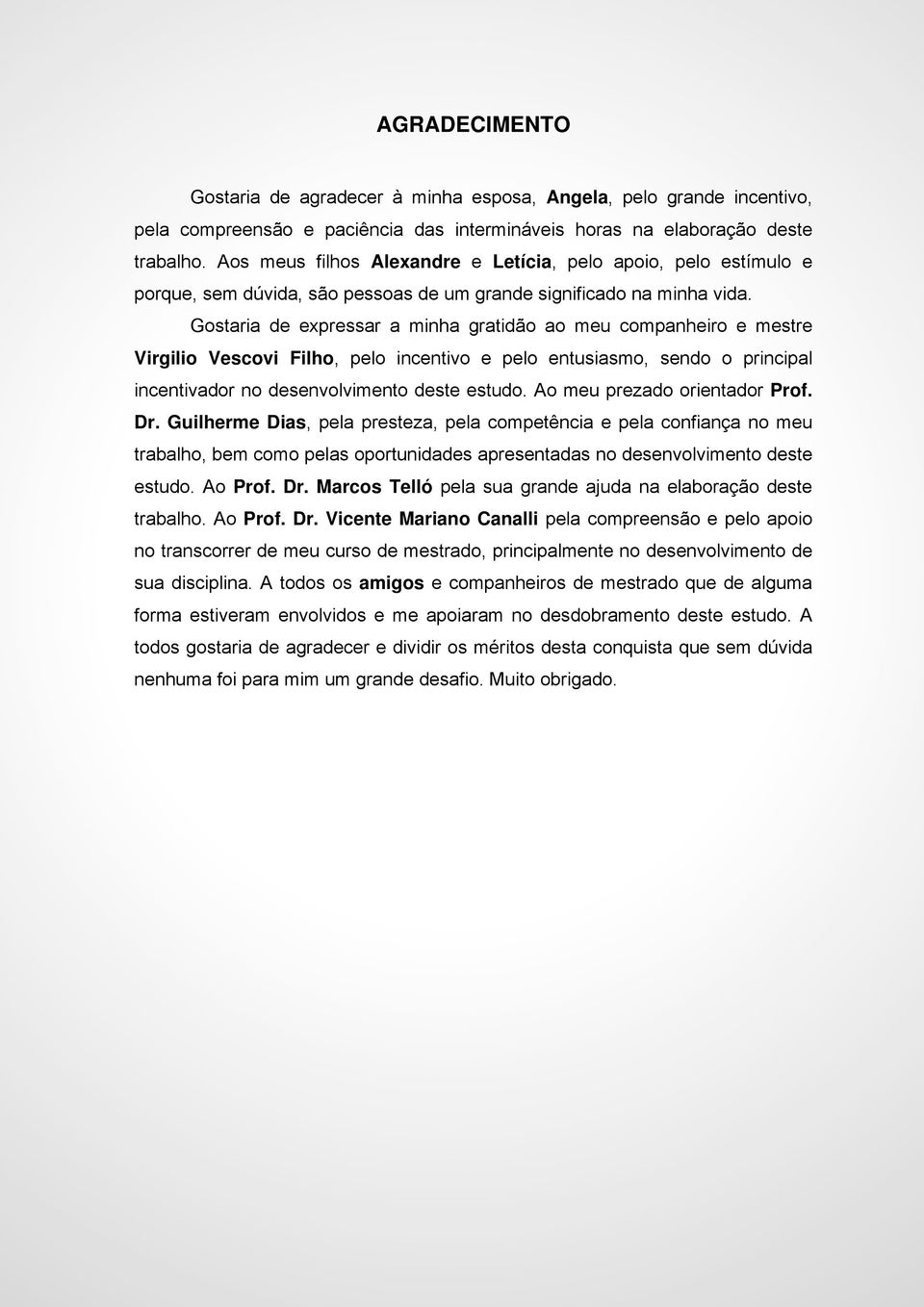 AGRADECIMENTO

Gostaria de agradecer à minha esposa, Angela, pelo grande incentivo, pela compreensão e paciência das intermináveis horas na elaboração deste trabalho. Aos meus filhos Alexandre e Letícia, pelo apoio, pelo estímulo e porque, sem dúvida, são pessoas de um grande significado na minha vida.

Gostaria de expressar a minha gratidão ao meu companheiro e mestre Virgilio Vescovi Filho, pelo incentivo e pelo entusiasmo, sendo o principal incentivador no desenvolvimento deste estudo. Ao meu prezado orientador Prof. Dr. Guilherme Dias, pela presteza, pela competência e pela confiança no meu trabalho, bem como pelas oportunidades apresentadas no desenvolvimento deste estudo. Ao Prof. Dr. Marcos Telló pela sua grande ajuda na elaboração deste trabalho. Ao Prof. Dr. Vicente Mariano Canalli pela compreensão e pelo apoio no transcorrer de meu curso de mestrado, principalmente no desenvolvimento de sua disciplina. A todos os amigos e companheiros de mestrado que de alguma forma estiveram envolvidos e me apoiaram no desdobramento deste estudo. A todos gostaria de agradecer e dividir os méritos desta conquista que sem dúvida nenhuma foi para mim um grande desafio. Muito obrigado.